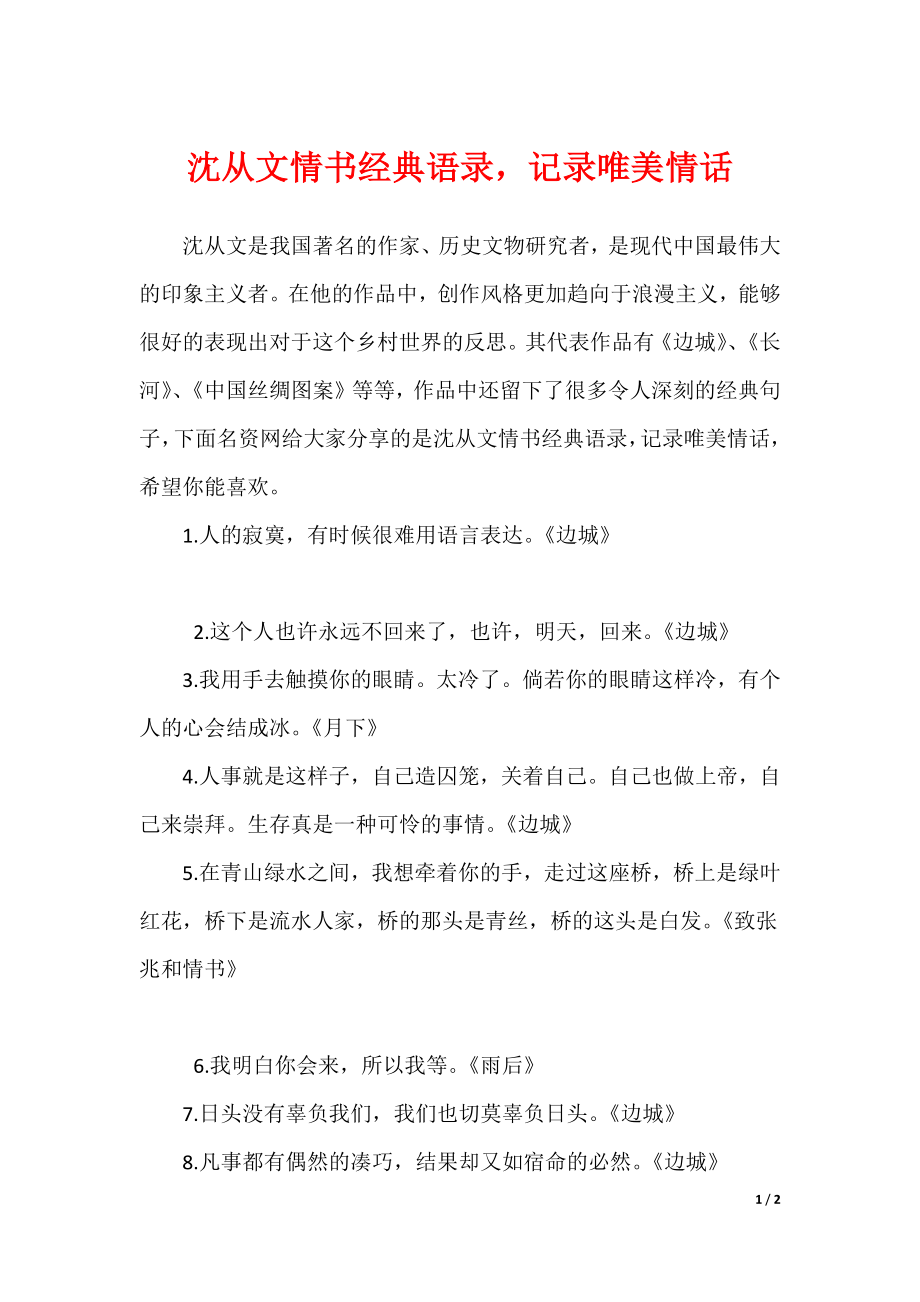 沈从文情书经典语录，记录唯美情话

沈从文是我国著名的作家、历史文物研究者，是现代中国最伟大的印象主义者。在他的作品中，创作风格更加趋向于浪漫主义，能够很好的表现出对于这个乡村世界的反思。其代表作品有《边城》、《长河》、《中国丝绸图案》等等，作品中还留下了很多令人深刻的经典句子，下面名资网给大家分享的是沈从文情书经典语录，记录唯美情话，希望你能喜欢。

1.人的寂寞，有时候很难用语言表达。《边城》

2.这个人也许永远不回来了，也许，明天，回来。《边城》

3.我用手去触摸你的眼睛。太冷了。倘若你的眼睛这样冷，有个人的心会结成冰。《月下》

4.人事就是这样子，自己造囚笼，关着自己。自己也做上帝，自己来崇拜。生存真是一种可怜的事情。《边城》

5.在青山绿水之间，我想牵着你的手，走过这座桥，桥上是绿叶红花，桥下是流水人家，桥的那头是青丝，桥的这头是白发。《致张兆和情书》

6.我明白你会来，所以我等。《雨后》

7.日头没有辜负我们，我们也切莫辜负日头。《边城》

8.凡事都有偶然的凑巧，结果却又如宿命的必然。《边城》

1 / 2